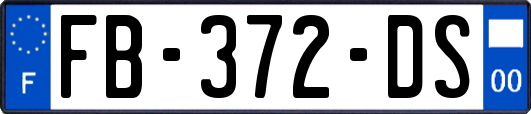 F

FB-372-DS

00